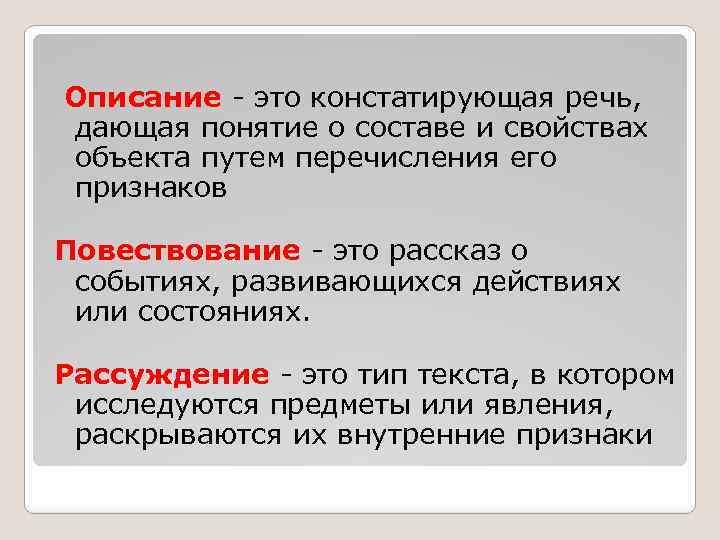 Описание - это констатирующая речь, дающая понятие о составе и свойствах объекта путем перечисления его признаков

Повествование - это рассказ о событиях, развивающихся действиях или состояниях.

Рассуждение - это тип текста, в котором исследуются предметы или явления, раскрываются их внутренние признаки